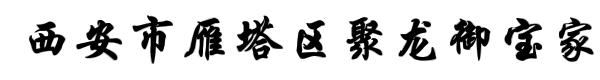 西安市雁塔区聚龙御宝家